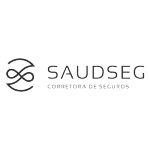 SAUDSEG
CORRETORA DE SEGUROS